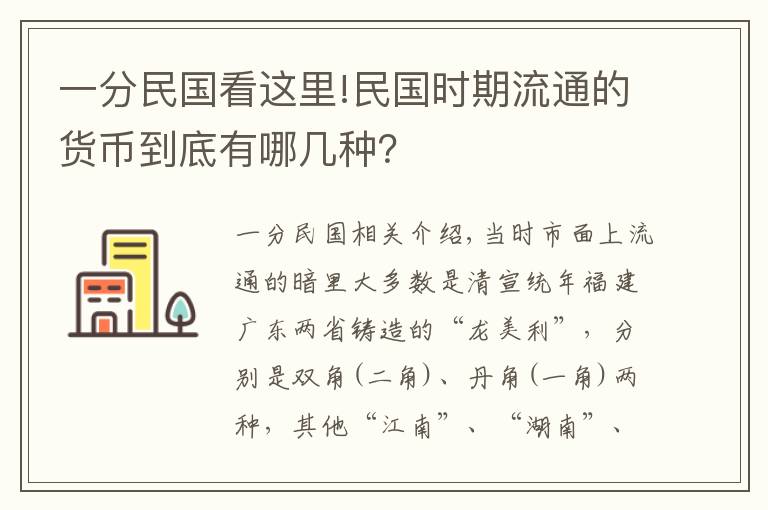 一分民国看这里!民国时期流通的货币到底有哪几种?

一分民国相关介绍，当时市面上流通的暗里大多数是清宣统年福建广东两省铸造的“龙美利”，分别是双角（二角）、丹角（一角）两种，其他“江南”、“湖南”、